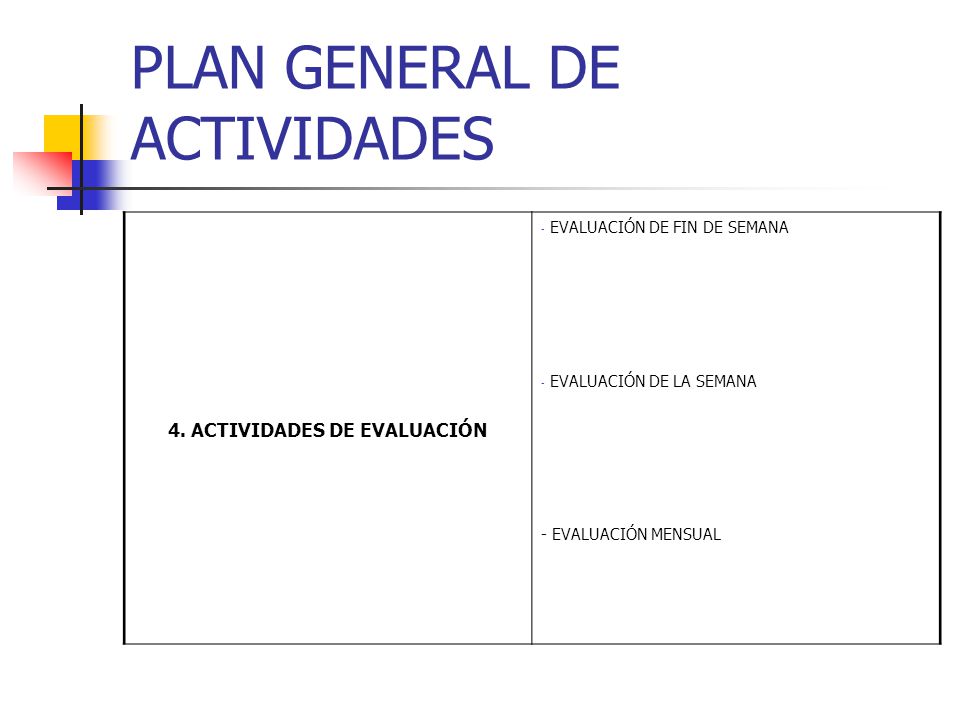 PLAN GENERAL DE ACTIVIDADES

| 4. ACTIVIDADES DE EVALUACIÓN | - EVALUACIÓN DE FIN DE SEMANA<br>- EVALUACIÓN DE LA SEMANA<br>- EVALUACIÓN MENSUAL |
|---|---|